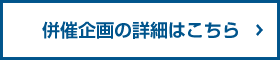 併催企画の詳細はこちら ›